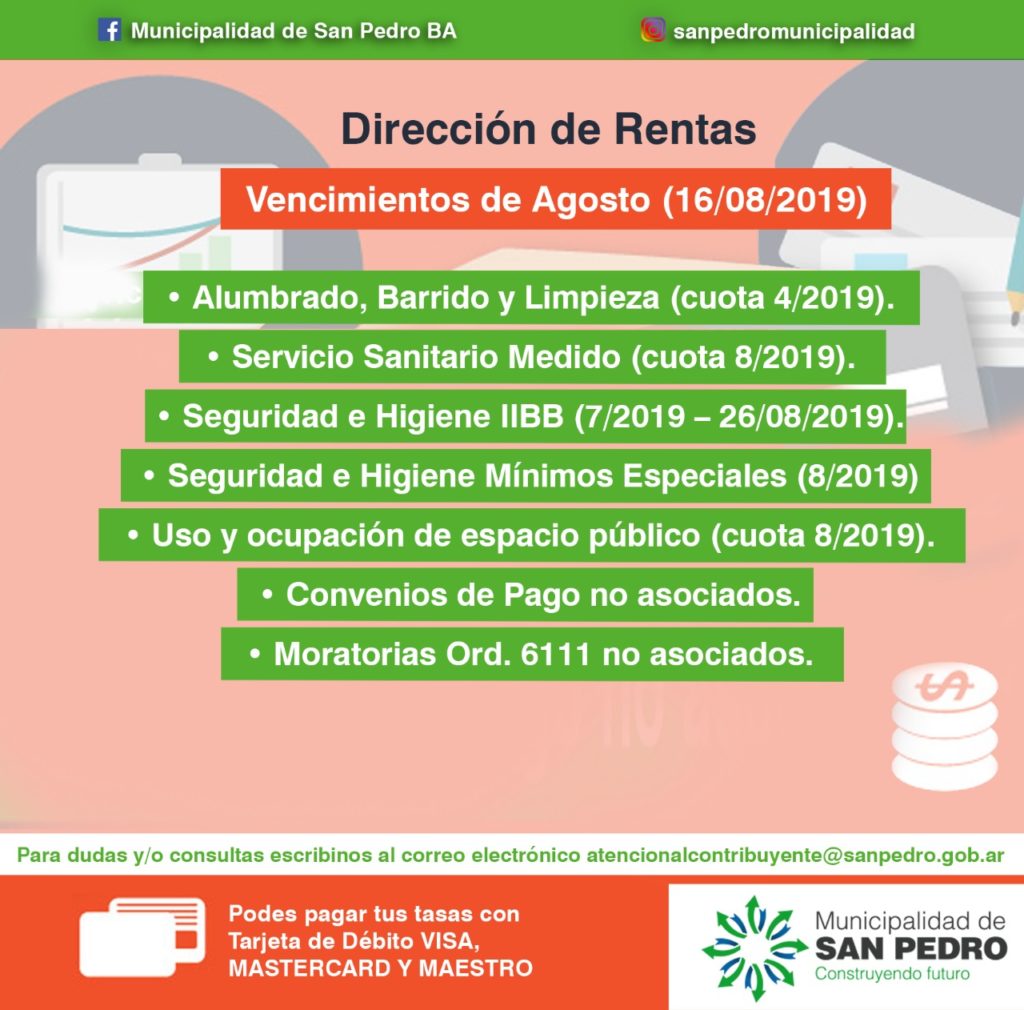 Municipalidad de San Pedro BA

sanpedromunicipalidad

Dirección de Rentas

Vencimientos de Agosto (16/08/2019)

• Alumbrado, Barrido y Limpieza (cuota 4/2019).

• Servicio Sanitario Medido (cuota 8/2019).

• Seguridad e Higiene IIBB (7/2019 – 26/08/2019).

• Seguridad e Higiene Mínimos Especiales (8/2019)

• Uso y ocupación de espacio público (cuota 8/2019).

• Convenios de Pago no asociados.

• Moratorias Ord. 6111 no asociados.

Para dudas y/o consultas escribinos al correo electrónico atencionalcontribuyente@sanpedro.gob.ar

Podes pagar tus tasas con Tarjeta de Débito VISA, MASTERCARD Y MAESTRO

Municipalidad de
SAN PEDRO
Construyendo futuro